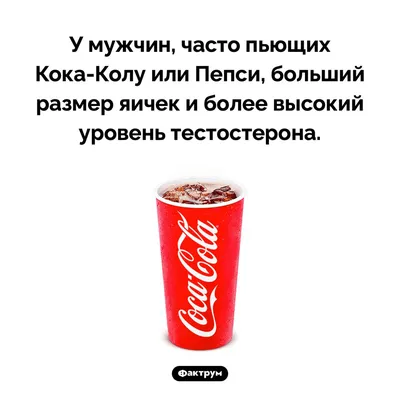 У мужчин, часто пьющих Кока-Колу или Пепси, больший размер яичек и более высокий уровень тестостерона.

Coca-Cola

Фактрум